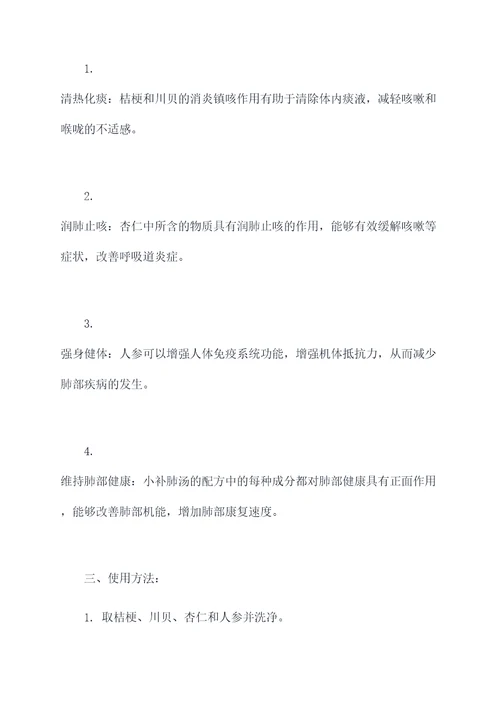 1.

清热化痰：桔梗和川贝的消炎镇咳作用有助于清除体内痰液，减轻咳嗽和喉咙的不适感。

2.

润肺止咳：杏仁中所含的物质具有润肺止咳的作用，能够有效缓解咳嗽等症状，改善呼吸道炎症。

3.

强身健体：人参可以增强人体免疫系统功能，增强机体抵抗力，从而减少肺部疾病的发生。

4.

维持肺部健康：小补肺汤的配方中的每种成分都对肺部健康具有正面作用，能够改善肺部机能，增加肺部康复速度。

三、使用方法：

1. 取桔梗、川贝、杏仁和人参并洗净。